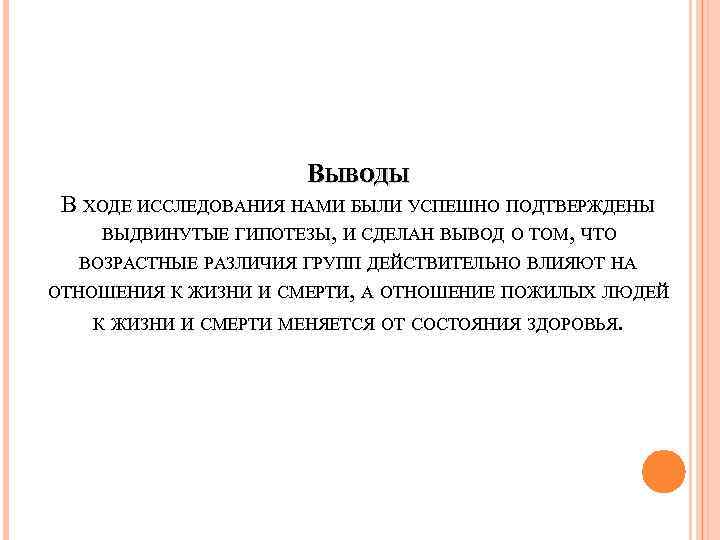 Выводы
В ходе исследования нами были успешно подтверждены выдвинутые гипотезы, и сделан вывод о том, что возрастные различия групп действительно влияют на отношения к жизни и смерти, а отношение пожилых людей к жизни и смерти меняется от состояния здоровья.